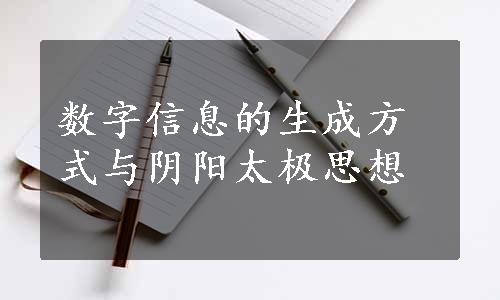 数字信息的生成方式与阴阳太极思想